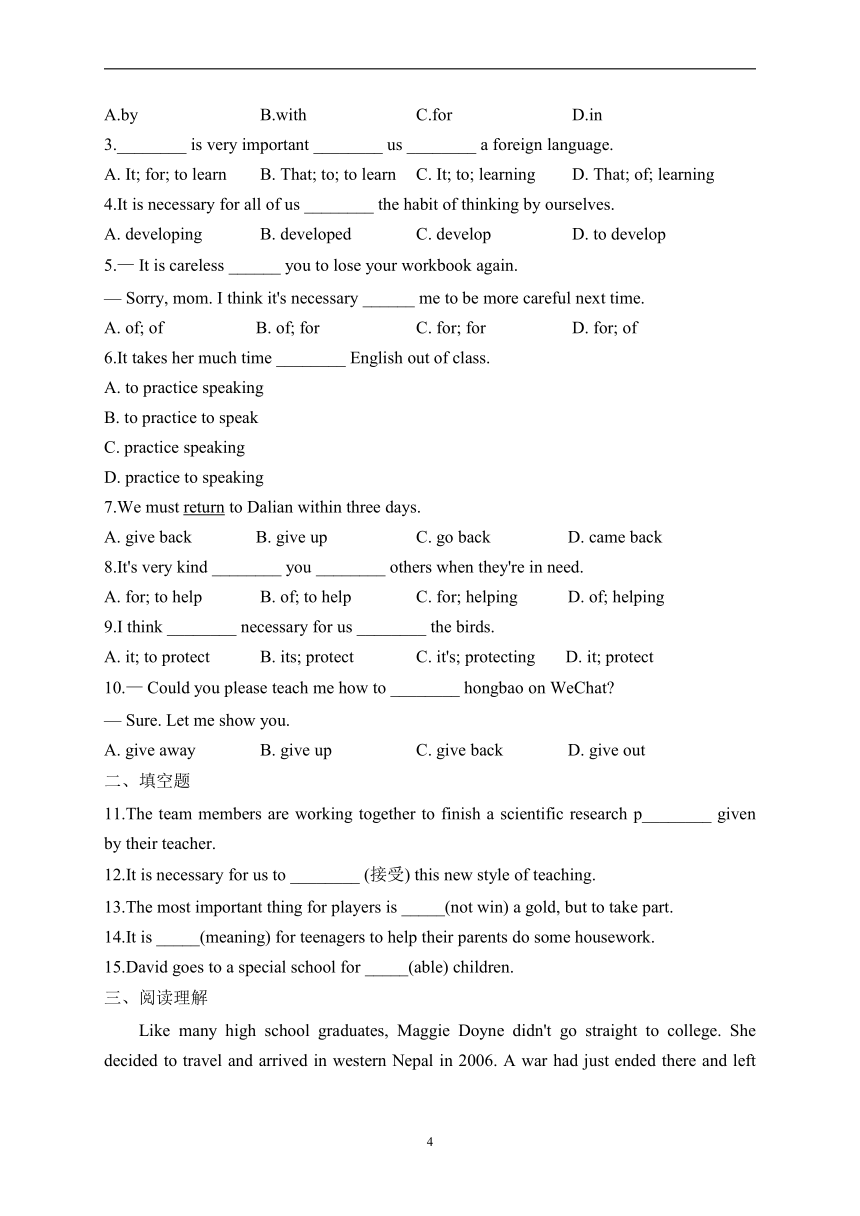 A.by B.with C.for D.in

3.________ is very important ________ us ________ a foreign language.

A. It; for; to learn B. That; to; to learn C. It; to; learning D. That; of; learning

4.It is necessary for all of us ________ the habit of thinking by ourselves.

A. developing B. developed C. develop D. to develop

5.— It is careless ______ you to lose your workbook again.

— Sorry, mom. I think it's necessary ______ me to be more careful next time.

A. of; of B. of; for C. for; for D. for; of

6.It takes her much time ________ English out of class.

A. to practice speaking

B. to practice to speak

C. practice speaking

D. practice to speaking

7.We must return to Dalian within three days.

A. give back B. give up C. go back D. came back

8.It's very kind ________ you ________ others when they're in need.

A. for; to help B. of; to help C. for; helping D. of; helping

9.I think ________ necessary for us ________ the birds.

A. it; to protect B. its; protect C. it's; protecting D. it; protect

10.— Could you please teach me how to ________ hongbao on WeChat?

— Sure. Let me show you.

A. give away B. give up C. give back D. give out

二、填空题

11.The team members are working together to finish a scientific research p________ given by their teacher.

12.It is necessary for us to ________ (接受) this new style of teaching.

13.The most important thing for players is _____(not win) a gold, but to take part.

14.It is _____(meaning) for teenagers to help their parents do some housework.

15.David goes to a special school for _____(able) children.

三、阅读理解

Like many high school graduates, Maggie Doyne didn't go straight to college. She decided to travel and arrived in western Nepal in 2006. A war had just ended there and left

4